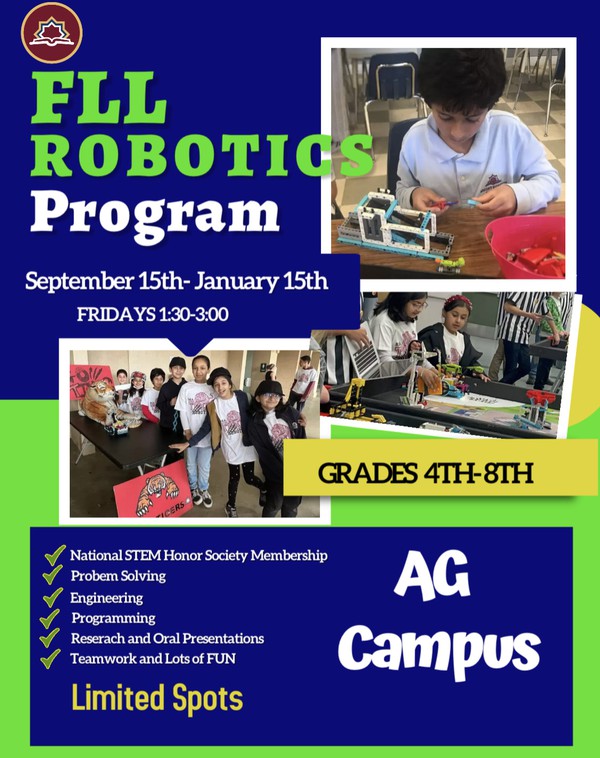 FLL
ROBOTICS
Program

September 15th- January 15th
FRIDAYS 1:30-3:00

GRADES 4TH-8TH

National STEM Honor Society Membership
Probem Solving
Engineering
Programming
Reserach and Oral Presentations
Teamwork and Lots of FUN

Limited Spots

AG
Campus